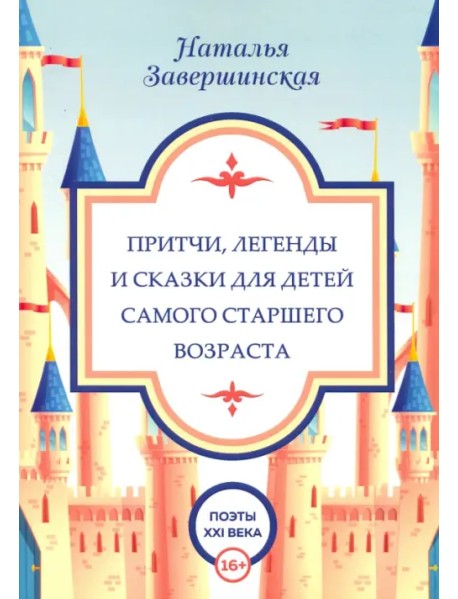 Наталья Завершинская

ПРИТЧИ, ЛЕГЕНДЫ И СКАЗКИ ДЛЯ ДЕТЕЙ САМОГО СТАРШЕГО ВОЗРАСТА

ПОЭТЫ XXI ВЕКА

16+